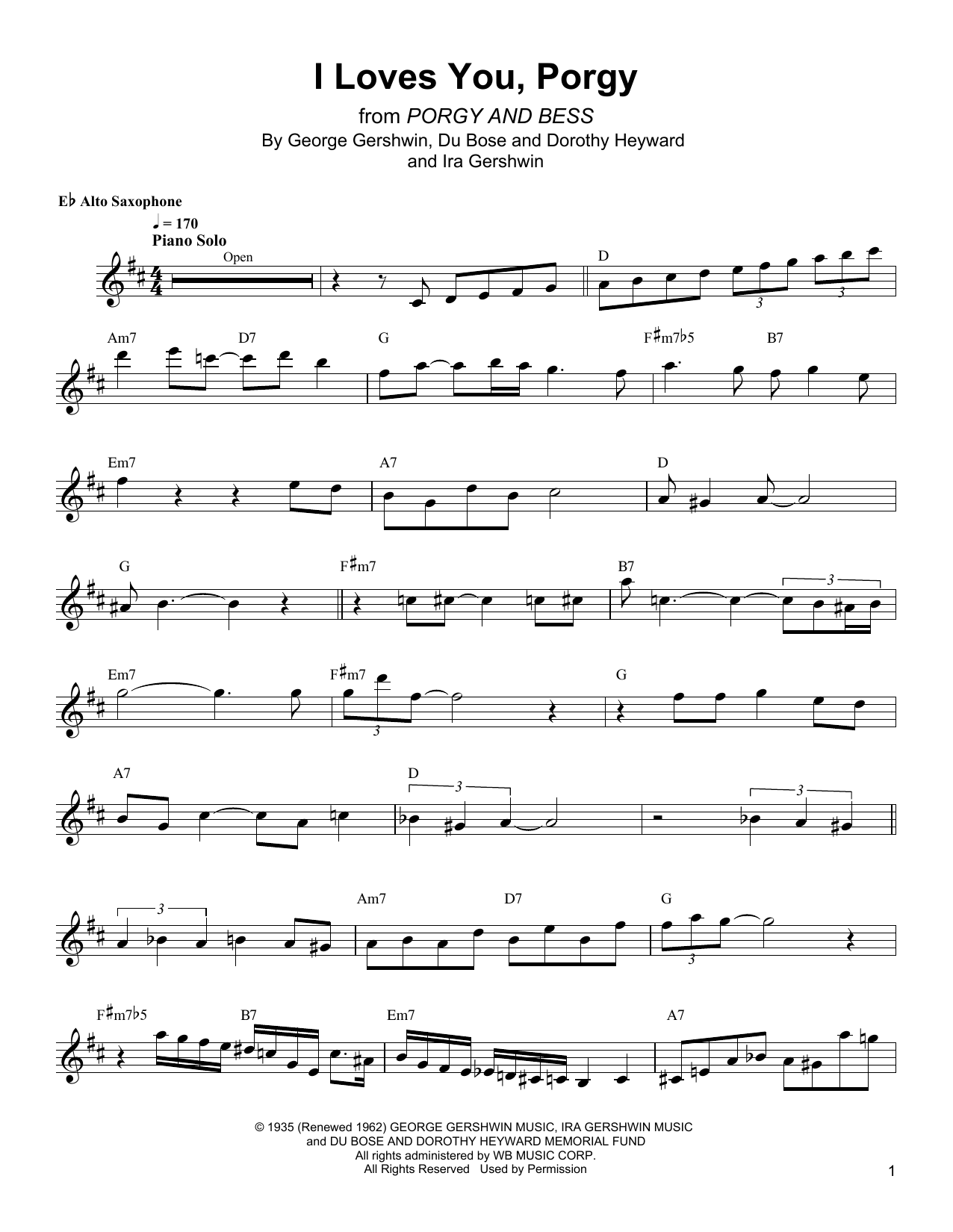 I Loves You, Porgy

from PORGY AND BESS

By George Gershwin, Du Bose and Dorothy Heyward and Ira Gershwin

E♭ Alto Saxophone

♩ = 170

Piano Solo

Open

D

3 3

Am7 D7 G F♯m7♭5 B7

Em7 A7 D

G F♯m7 B7

3

Em7 F♯m7 G

3

A7 D

3 3

3

Am7 D7 G

3

F♯m7♭5 B7 Em7 A7

© 1935 (Renewed 1962) GEORGE GERSHWIN MUSIC, IRA GERSHWIN MUSIC and DU BOSE AND DOROTHY HEYWARD MEMORIAL FUND
All rights administered by WB MUSIC CORP.
All Rights Reserved Used by Permission

1